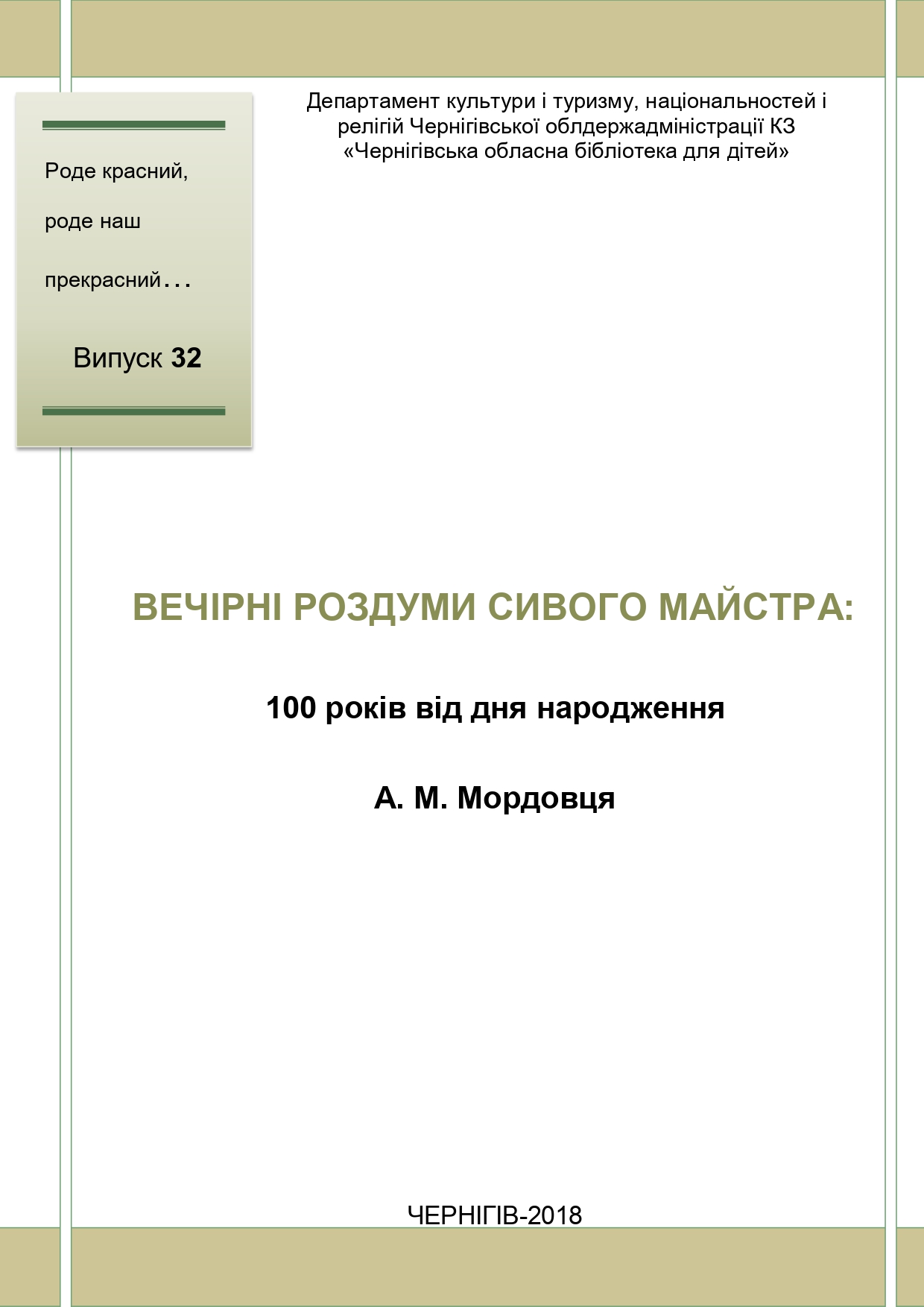 Роде красний,

роде наш

прекрасний…

Випуск 32

Департамент культури і туризму, національностей і релігій Чернігівської облдержадміністрації КЗ «Чернігівська обласна бібліотека для дітей»

ВЕЧІРНІ РОЗДУМИ СИВОГО МАЙСТРА:

100 років від дня народження

А. М. Мордовця

ЧЕРНІГІВ-2018